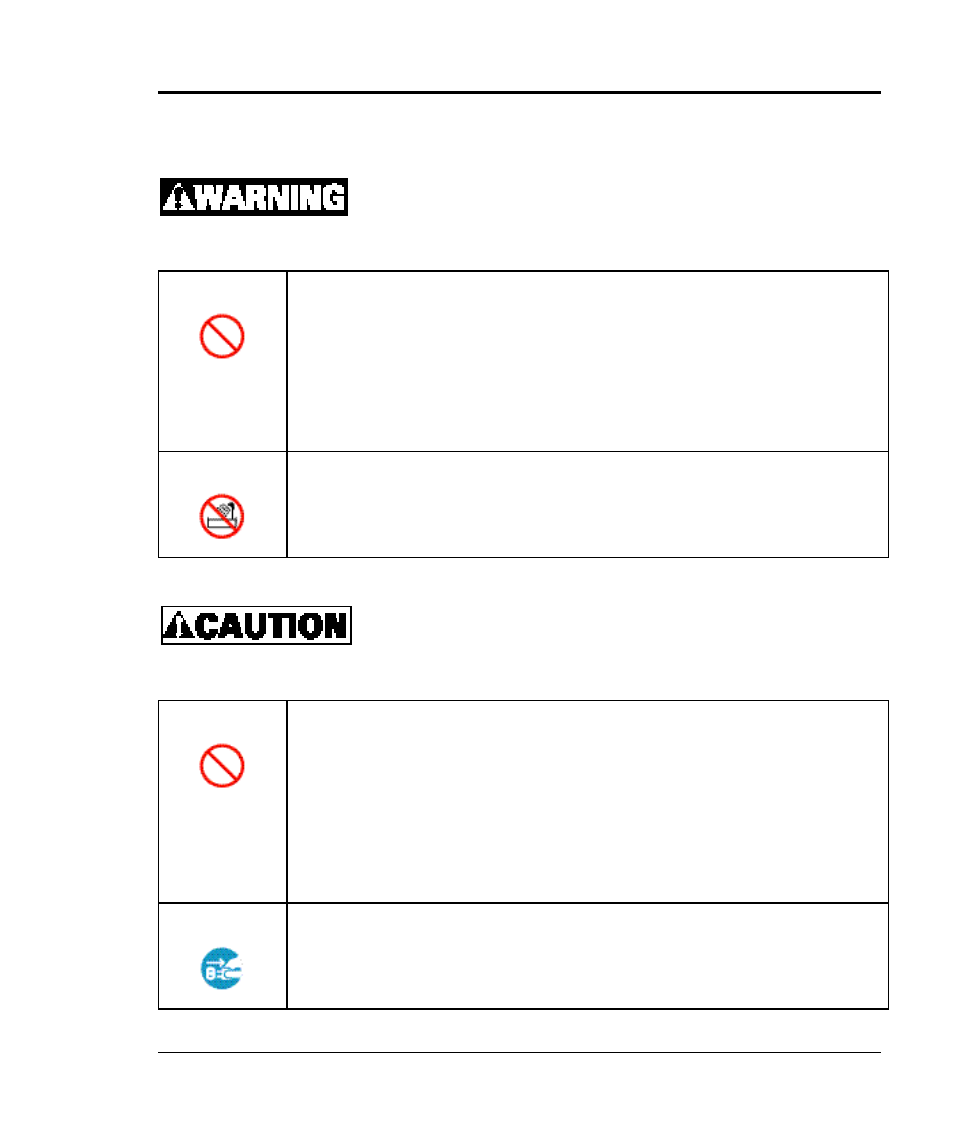 WARNING

CAUTION